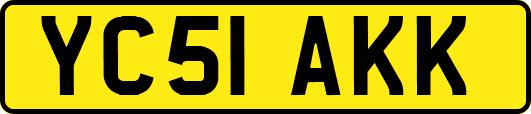 YC51 AKK